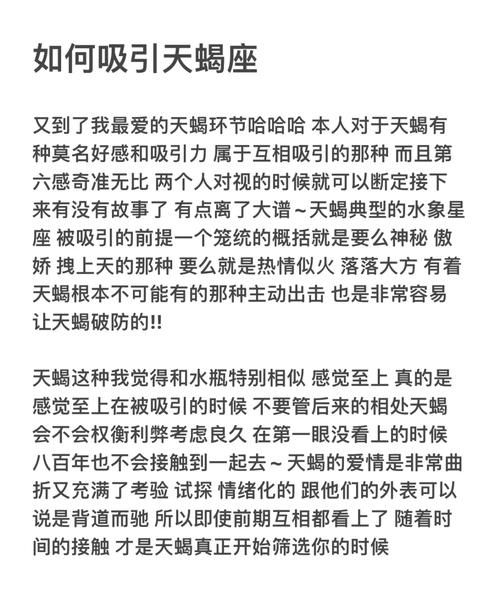 如何吸引天蝎座

又到了我最爱的天蝎环节哈哈哈 本人对于天蝎有种莫名好感和吸引力 属于互相吸引的那种 而且第六感奇准无比 两个人对视的时候就可以断定接下来有没有故事了 有点离了大谱～天蝎典型的水象星座 被吸引的前提一个笼统的概括就是要么神秘 傲娇 拽上天的那种 要么就是热情似火 落落大方 有着天蝎根本不可能有的那种主动出击 也是非常容易让天蝎破防的!!

天蝎这种我觉得和水瓶特别相似 感觉至上 真的是感觉至上在被吸引的时候 不要管后来的相处天蝎会不会权衡利弊考虑良久 在第一眼没看上的时候八百年也不会接触到一起去～天蝎的爱情是非常曲折又充满了考验 试探 情绪化的 跟他们的外表可以说是背道而驰 所以即使前期互相都看上了 随着时间的接触 才是天蝎真正开始筛选你的时候